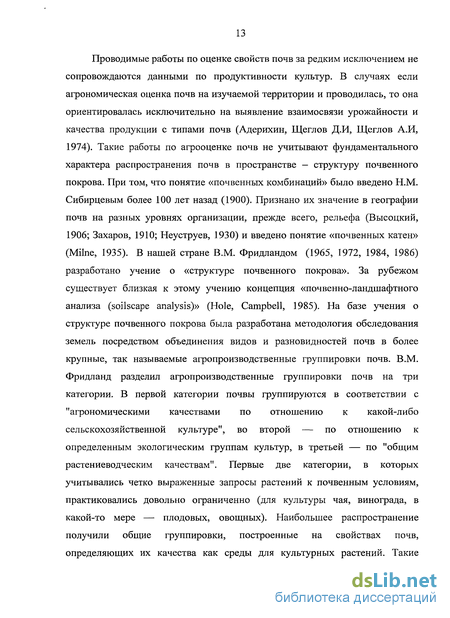 13

Проводимые работы по оценке свойств почв за редким исключением не сопровождаются данными по продуктивности культур. В случаях если агрономическая оценка почв на изучаемой территории и проводилась, то она ориентировалась исключительно на выявление взаимосвязи урожайности и качества продукции с типами почв (Адерихин, Щеглов Д.И, Щеглов А.И, 1974). Такие работы по агрооценке почв не учитывают фундаментального характера распространения почв в пространстве – структуру почвенного покрова. При том, что понятие «почвенных комбинаций» было введено Н.М. Сибирцевым более 100 лет назад (1900). Признано их значение в географии почв на разных уровнях организации, прежде всего, рельефа (Высоцкий, 1906; Захаров, 1910; Неуструев, 1930) и введено понятие «почвенных катен» (Milne, 1935). В нашей стране В.М. Фридландом (1965, 1972, 1984, 1986) разработано учение о «структуре почвенного покрова». За рубежом существует близкая к этому учению концепция «почвенно-ландшафтного анализа (soilscape analysis)» (Hole, Campbell, 1985). На базе учения о структуре почвенного покрова была разработана методология обследования земель посредством объединения видов и разновидностей почв в более крупные, так называемые агропроизводственные группировки почв. В.М. Фридланд разделил агропроизводственные группировки почв на три категории. В первой категории почвы группируются в соответствии с "агрономическими качествами по отношению к какой-либо сельскохозяйственной культуре", во второй — по отношению к определенным экологическим группам культур, в третьей — по "общим растениеводческим качествам". Первые две категории, в которых учитывались четко выраженные запросы растений к почвенным условиям, практиковались довольно ограниченно (для культуры чая, винограда, в какой-то мере — плодовых, овощных). Наибольшее распространение получили общие группировки, построенные на свойствах почв, определяющих их качества как среды для культурных растений. Такие

dsLib.net
библиотека диссертаций